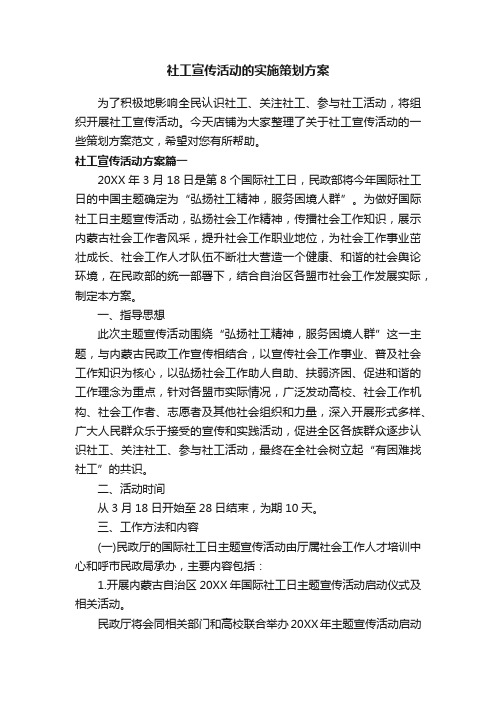 社工宣传活动的实施策划方案

为了积极地影响全民认识社工、关注社工、参与社工活动，将组织开展社工宣传活动。今天店铺为大家整理了关于社工宣传活动的一些策划方案范文，希望对您有所帮助。

社工宣传活动方案篇一

20XX 年 3 月 18 日是第 8 个国际社工日，民政部将今年国际社工日的中国主题确定为“弘扬社工精神，服务困境人群”。为做好国际社工日主题宣传活动，弘扬社会工作精神，传播社会工作知识，展示内蒙古社会工作者风采，提升社会工作职业地位，为社会工作事业茁壮成长、社会工作人才队伍不断壮大营造一个健康、和谐的社会舆论环境，在民政部的统一部署下，结合自治区各盟市社会工作发展实际，制定本方案。

一、指导思想

此次主题宣传活动围绕“弘扬社工精神，服务困境人群”这一主题，与内蒙古民政工作宣传相结合，以宣传社会工作事业、普及社会工作知识为核心，以弘扬社会工作助人自助、扶弱济困、促进和谐的工作理念为重点，针对各盟市实际情况，广泛发动高校、社会工作机构、社会工作者、志愿者及其他社会组织和力量，深入开展形式多样、广大人民群众乐于接受的宣传和实践活动，促进全区各族群众逐步认识社工、关注社工、参与社工活动，最终在全社会树立起“有困难找社工”的共识。

二、活动时间

从 3 月 18 日开始至 28 日结束，为期 10 天。

三、工作方法和内容

(一)民政厅的国际社工日主题宣传活动由厅属社会工作人才培训中心和呼市民政局承办，主要内容包括：

1.开展内蒙古自治区 20XX 年国际社工日主题宣传活动启动仪式及相关活动。

民政厅将会同相关部门和高校联合举办 20XX 年主题宣传活动启动